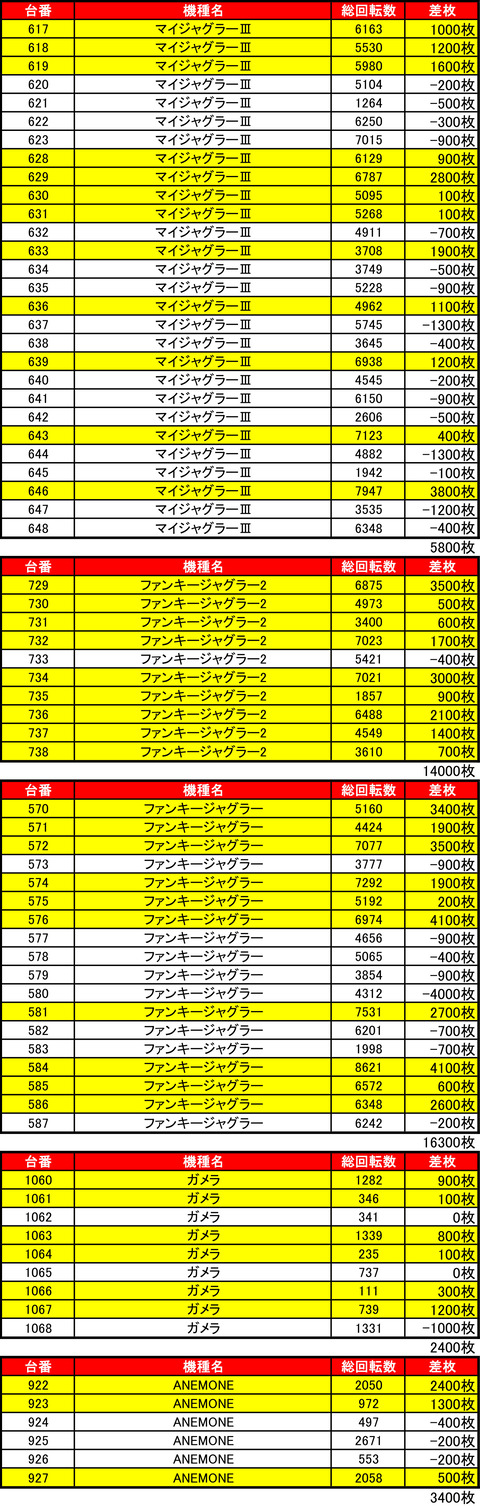 | 台番 | 機種名 | 総回転数 | 差枚 |
|---|---|---|---|
| 617 | マイジャグラーⅢ | 6163 | 1000枚 |
| 618 | マイジャグラーⅢ | 5530 | 1200枚 |
| 619 | マイジャグラーⅢ | 5980 | 1600枚 |
| 620 | マイジャグラーⅢ | 5104 | -200枚 |
| 621 | マイジャグラーⅢ | 1264 | -500枚 |
| 622 | マイジャグラーⅢ | 6250 | -300枚 |
| 623 | マイジャグラーⅢ | 7015 | -900枚 |
| 628 | マイジャグラーⅢ | 6129 | 900枚 |
| 629 | マイジャグラーⅢ | 6787 | 2800枚 |
| 630 | マイジャグラーⅢ | 5095 | 100枚 |
| 631 | マイジャグラーⅢ | 5268 | 100枚 |
| 632 | マイジャグラーⅢ | 4911 | -700枚 |
| 633 | マイジャグラーⅢ | 3708 | 1900枚 |
| 634 | マイジャグラーⅢ | 3749 | -500枚 |
| 635 | マイジャグラーⅢ | 5228 | -900枚 |
| 636 | マイジャグラーⅢ | 4962 | 1100枚 |
| 637 | マイジャグラーⅢ | 5745 | -1300枚 |
| 638 | マイジャグラーⅢ | 3645 | -400枚 |
| 639 | マイジャグラーⅢ | 6938 | 1200枚 |
| 640 | マイジャグラーⅢ | 4545 | -200枚 |
| 641 | マイジャグラーⅢ | 6150 | -900枚 |
| 642 | マイジャグラーⅢ | 2606 | -500枚 |
| 643 | マイジャグラーⅢ | 7123 | 400枚 |
| 644 | マイジャグラーⅢ | 4882 | -1300枚 |
| 645 | マイジャグラーⅢ | 1942 | -100枚 |
| 646 | マイジャグラーⅢ | 7947 | 3800枚 |
| 647 | マイジャグラーⅢ | 3535 | -1200枚 |
| 648 | マイジャグラーⅢ | 6348 | -400枚 |

5800枚

| 台番 | 機種名 | 総回転数 | 差枚 |
|---|---|---|---|
| 729 | ファンキージャグラー2 | 6875 | 3500枚 |
| 730 | ファンキージャグラー2 | 4973 | 500枚 |
| 731 | ファンキージャグラー2 | 3400 | 600枚 |
| 732 | ファンキージャグラー2 | 7023 | 1700枚 |
| 733 | ファンキージャグラー2 | 5421 | -400枚 |
| 734 | ファンキージャグラー2 | 7021 | 3000枚 |
| 735 | ファンキージャグラー2 | 1857 | 900枚 |
| 736 | ファンキージャグラー2 | 6488 | 2100枚 |
| 737 | ファンキージャグラー2 | 4549 | 1400枚 |
| 738 | ファンキージャグラー2 | 3610 | 700枚 |

14000枚

| 台番 | 機種名 | 総回転数 | 差枚 |
|---|---|---|---|
| 570 | ファンキージャグラー | 5160 | 3400枚 |
| 571 | ファンキージャグラー | 4424 | 1900枚 |
| 572 | ファンキージャグラー | 7077 | 3500枚 |
| 573 | ファンキージャグラー | 3777 | -900枚 |
| 574 | ファンキージャグラー | 7292 | 1900枚 |
| 575 | ファンキージャグラー | 5192 | 200枚 |
| 576 | ファンキージャグラー | 6974 | 4100枚 |
| 577 | ファンキージャグラー | 4656 | -900枚 |
| 578 | ファンキージャグラー | 5065 | -400枚 |
| 579 | ファンキージャグラー | 3854 | -900枚 |
| 580 | ファンキージャグラー | 4312 | -4000枚 |
| 581 | ファンキージャグラー | 7531 | 2700枚 |
| 582 | ファンキージャグラー | 6201 | -700枚 |
| 583 | ファンキージャグラー | 1998 | -700枚 |
| 584 | ファンキージャグラー | 8621 | 4100枚 |
| 585 | ファンキージャグラー | 6572 | 600枚 |
| 586 | ファンキージャグラー | 6348 | 2600枚 |
| 587 | ファンキージャグラー | 6242 | -200枚 |

16300枚

| 台番 | 機種名 | 総回転数 | 差枚 |
|---|---|---|---|
| 1060 | ガメラ | 1282 | 900枚 |
| 1061 | ガメラ | 346 | 100枚 |
| 1062 | ガメラ | 341 | 0枚 |
| 1063 | ガメラ | 1339 | 800枚 |
| 1064 | ガメラ | 235 | 100枚 |
| 1065 | ガメラ | 737 | 0枚 |
| 1066 | ガメラ | 111 | 300枚 |
| 1067 | ガメラ | 739 | 1200枚 |
| 1068 | ガメラ | 1331 | -1000枚 |

2400枚

| 台番 | 機種名 | 総回転数 | 差枚 |
|---|---|---|---|
| 922 | ANEMONE | 2050 | 2400枚 |
| 923 | ANEMONE | 972 | 1300枚 |
| 924 | ANEMONE | 497 | -400枚 |
| 925 | ANEMONE | 2671 | -200枚 |
| 926 | ANEMONE | 553 | -200枚 |
| 927 | ANEMONE | 2058 | 500枚 |

3400枚